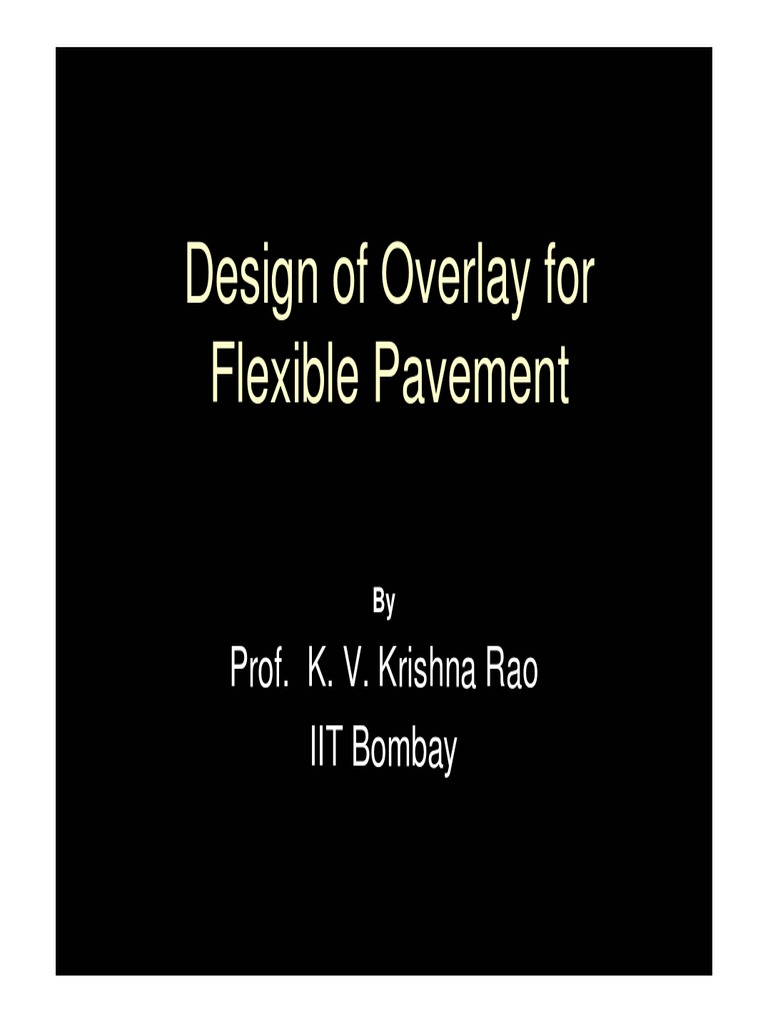 Design of Overlay for Flexible Pavement

By

Prof. K. V. Krishna Rao

IIT Bombay